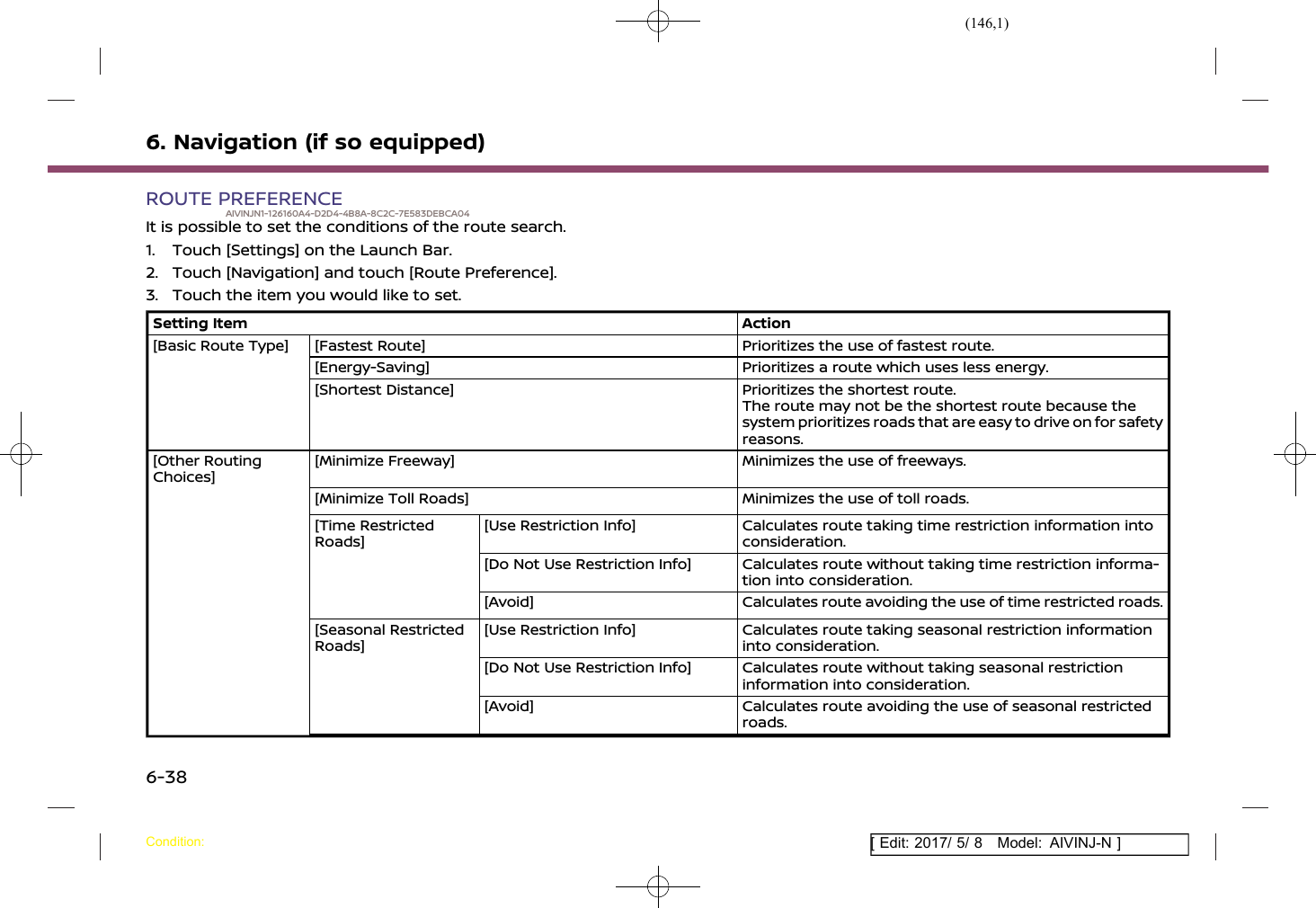 (146,1)

6. Navigation (if so equipped)

ROUTE PREFERENCE
AIVINJN1-126160A4-D2D4-4B8A-8C2C-7E583DEBCA04

It is possible to set the conditions of the route search.

1. Touch [Settings] on the Launch Bar.
2. Touch [Navigation] and touch [Route Preference].
3. Touch the item you would like to set.

| Setting Item | | | Action |
|---|---|---|---|
| [Basic Route Type] | [Fastest Route] | | Prioritizes the use of fastest route. |
| | [Energy-Saving] | | Prioritizes a route which uses less energy. |
| | [Shortest Distance] | | Prioritizes the shortest route. The route may not be the shortest route because the system prioritizes roads that are easy to drive on for safety reasons. |
| [Other Routing Choices] | [Minimize Freeway] | | Minimizes the use of freeways. |
| | [Minimize Toll Roads] | | Minimizes the use of toll roads. |
| | [Time Restricted Roads] | [Use Restriction Info] | Calculates route taking time restriction information into consideration. |
| | | [Do Not Use Restriction Info] | Calculates route without taking time restriction information into consideration. |
| | | [Avoid] | Calculates route avoiding the use of time restricted roads. |
| | [Seasonal Restricted Roads] | [Use Restriction Info] | Calculates route taking seasonal restriction information into consideration. |
| | | [Do Not Use Restriction Info] | Calculates route without taking seasonal restriction information into consideration. |
| | | [Avoid] | Calculates route avoiding the use of seasonal restricted roads. |

6-38

Condition:

[ Edit: 2017/ 5/ 8 Model: AIVINJ-N ]